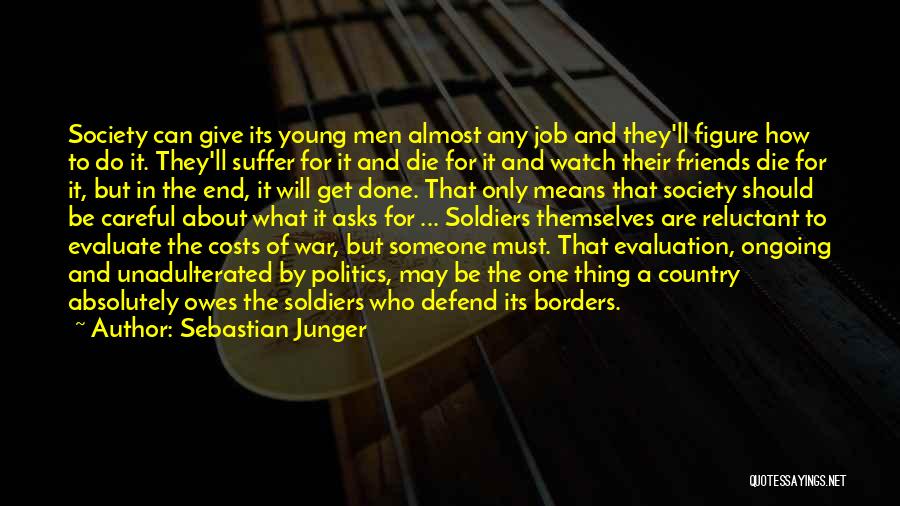 Society can give its young men almost any job and they'll figure how to do it. They'll suffer for it and die for it and watch their friends die for it, but in the end, it will get done. That only means that society should be careful about what it asks for ... Soldiers themselves are reluctant to evaluate the costs of war, but someone must. That evaluation, ongoing and unadulterated by politics, may be the one thing a country absolutely owes the soldiers who defend its borders.

~ Author: Sebastian Junger

QUOTESSAYINGS.NET